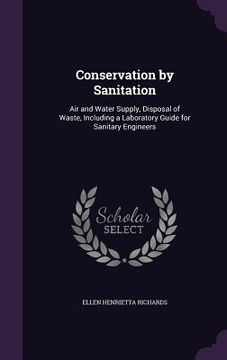 Conservation by Sanitation

Air and Water Supply, Disposal of Waste, Including a Laboratory Guide for Sanitary Engineers

Scholar SELECT

ELLEN HENRIETTA RICHARDS